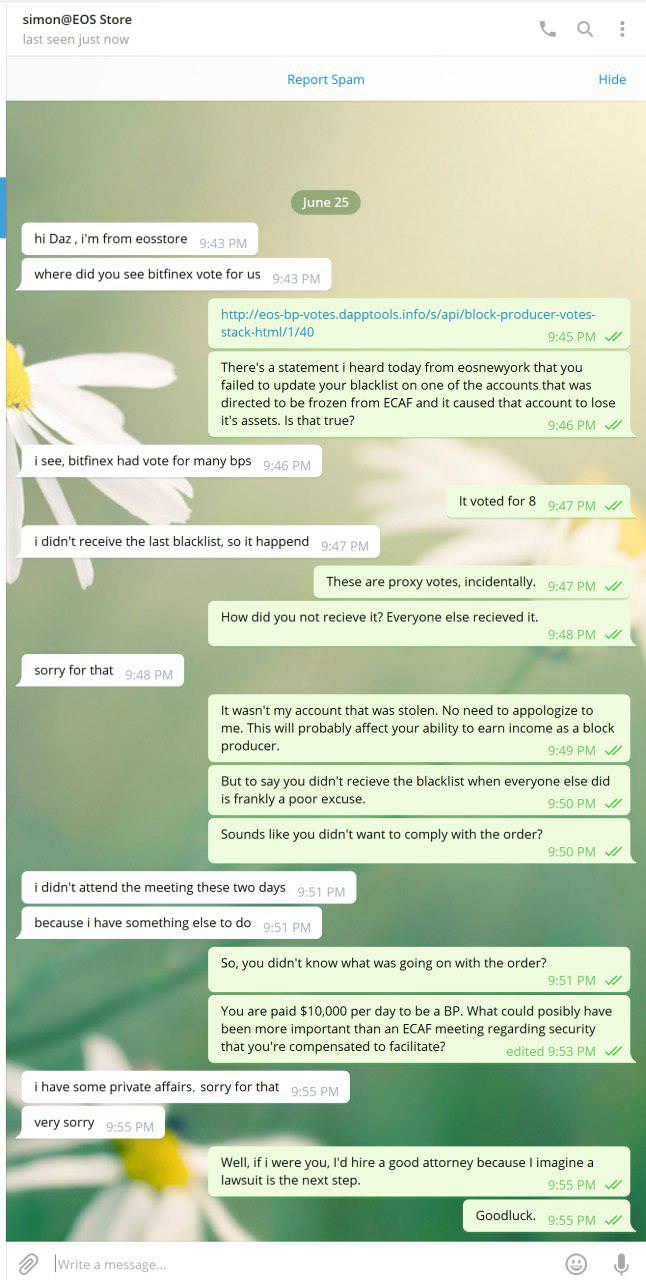 simon@EOS Store
last seen just now

Report Spam

Hide

June 25

hi Daz , i'm from eosstore 9:43 PM

where did you see bitfinex vote for us 9:43 PM

http://eos-bp-votes.dapptools.info/s/api/block-producer-votes-stack-html/1/40 9:45 PM

There's a statement i heard today from eosnewyork that you failed to update your blacklist on one of the accounts that was directed to be frozen from ECAF and it caused that account to lose it's assets. Is that true? 9:46 PM

i see, bitfinex had vote for many bps 9:46 PM

It voted for 8 9:47 PM

i didn't receive the last blacklist, so it happend 9:47 PM

These are proxy votes, incidentally. 9:47 PM

How did you not recieve it? Everyone else recieved it. 9:48 PM

sorry for that 9:48 PM

It wasn't my account that was stolen. No need to appologize to me. This will probably affect your ability to earn income as a block producer. 9:49 PM

But to say you didn't recieve the blacklist when everyone else did is frankly a poor excuse. 9:50 PM

Sounds like you didn't want to comply with the order? 9:50 PM

i didn't attend the meeting these two days 9:51 PM

because i have something else to do 9:51 PM

So, you didn't know what was going on with the order? 9:51 PM

You are paid $10,000 per day to be a BP. What could posibly have been more important than an ECAF meeting regarding security that you're compensated to facilitate? edited 9:53 PM

i have some private affairs, sorry for that 9:55 PM

very sorry 9:55 PM

Well, if i were you, I'd hire a good attorney because I imagine a lawsuit is the next step. 9:55 PM

Goodluck. 9:55 PM

Write a message...